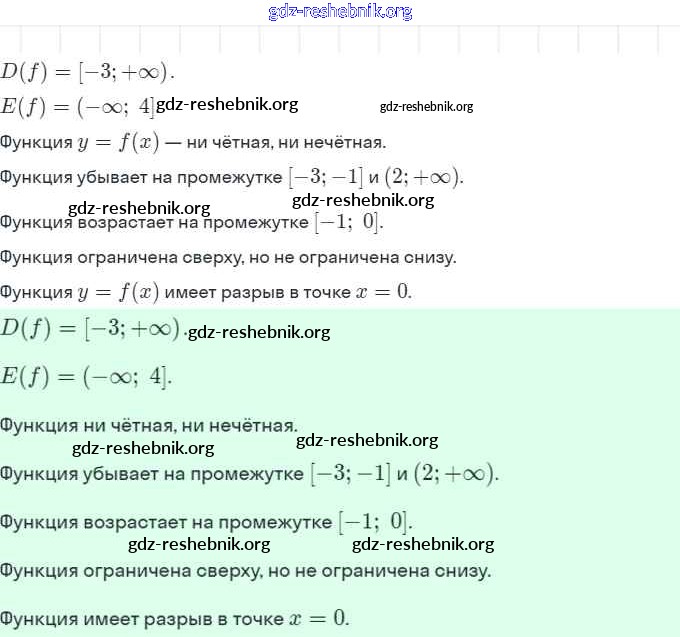 gdz-reshebnik.org

$D(f) = [-3; +\infty)$.

$E(f) = (-\infty;\ 4]$ gdz-reshebnik.org gdz-reshebnik.org

Функция $y = f(x)$ — ни чётная, ни нечётная.

Функция убывает на промежутке $[-3; -1]$ и $(2; +\infty)$.

gdz-reshebnik.org gdz-reshebnik.org

Функция возрастает на промежутке $[-1;\ 0]$.

Функция ограничена сверху, но не ограничена снизу.

Функция $y = f(x)$ имеет разрыв в точке $x = 0$.

$D(f) = [-3; +\infty)$. gdz-reshebnik.org

$E(f) = (-\infty;\ 4]$.

Функция ни чётная, ни нечётная.

gdz-reshebnik.org gdz-reshebnik.org

Функция убывает на промежутке $[-3; -1]$ и $(2; +\infty)$.

Функция возрастает на промежутке $[-1;\ 0]$.

gdz-reshebnik.org gdz-reshebnik.org

Функция ограничена сверху, но не ограничена снизу.

Функция имеет разрыв в точке $x = 0$.